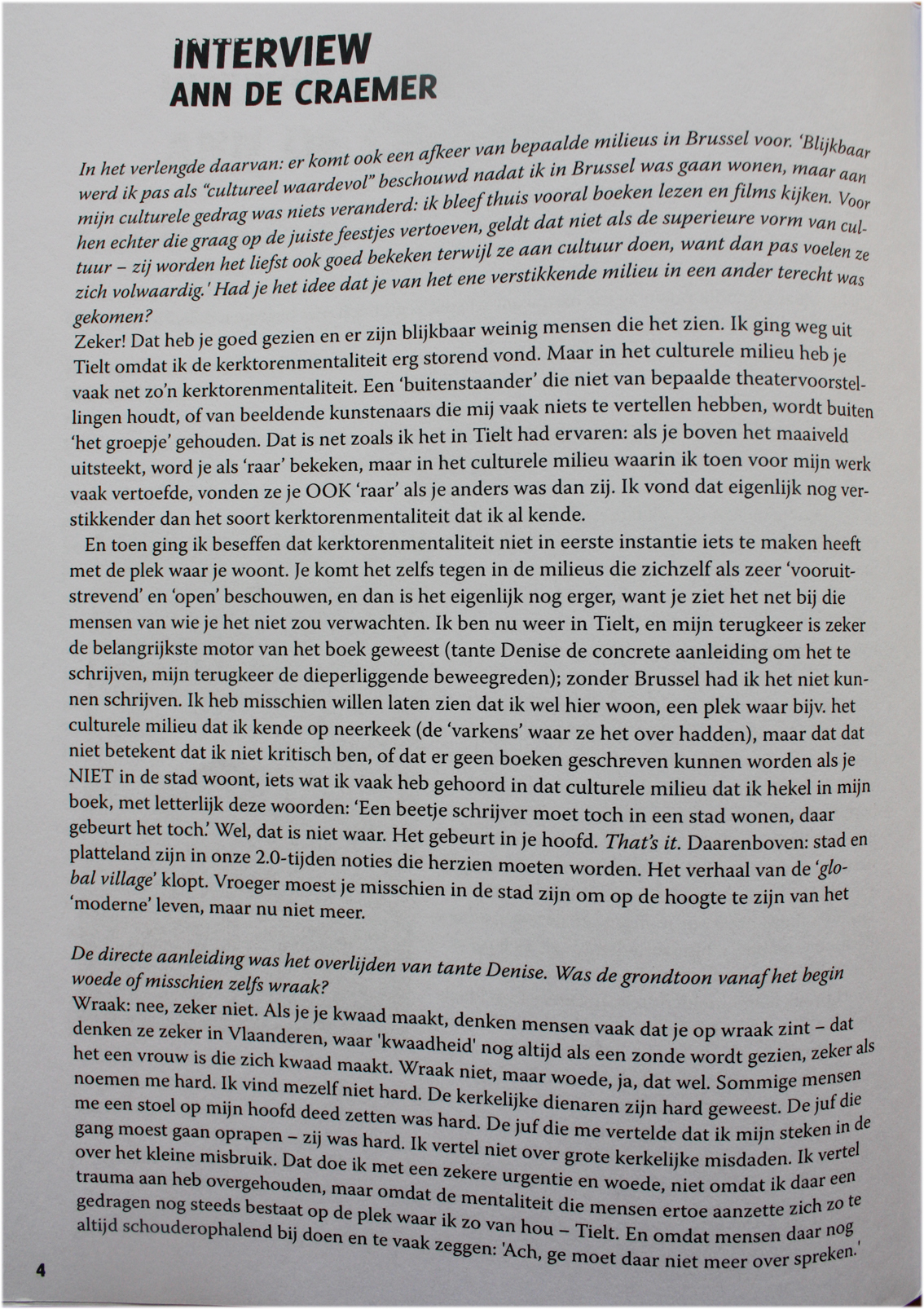 INTERVIEW
ANN DE CRAEMER

In het verlengde daarvan: er komt ook een afkeer van bepaalde milieus in Brussel voor. 'Blijkbaar werd ik pas als "cultureel waardevol" beschouwd nadat ik in Brussel was gaan wonen, maar aan mijn culturele gedrag was niets veranderd: ik bleef thuis vooral boeken lezen en films kijken. Voor hen echter die graag op de juiste feestjes vertoeven, geldt dat niet als de superieure vorm van cultuur – zij worden het liefst ook goed bekeken terwijl ze aan cultuur doen, want dan pas voelen ze zich volwaardig.' Had je het idee dat je van het ene verstikkende milieu in een ander terecht was gekomen?
Zeker! Dat heb je goed gezien en er zijn blijkbaar weinig mensen die het zien. Ik ging weg uit Tielt omdat ik de kerktorenmentaliteit erg storend vond. Maar in het culturele milieu heb je vaak net zo'n kerktorenmentaliteit. Een 'buitenstaander' die niet van bepaalde theatervoorstellingen houdt, of van beeldende kunstenaars die mij vaak niets te vertellen hebben, wordt buiten 'het groepje' gehouden. Dat is net zoals ik het in Tielt had ervaren: als je boven het maaiveld uitsteekt, word je als 'raar' bekeken, maar in het culturele milieu waarin ik toen voor mijn werk vaak vertoefde, vonden ze je OOK 'raar' als je anders was dan zij. Ik vond dat eigenlijk nog verstikkender dan het soort kerktorenmentaliteit dat ik al kende.
En toen ging ik beseffen dat kerktorenmentaliteit niet in eerste instantie iets te maken heeft met de plek waar je woont. Je komt het zelfs tegen in de milieus die zichzelf als zeer 'vooruitstrevend' en 'open' beschouwen, en dan is het eigenlijk nog erger, want je ziet het net bij die mensen van wie je het niet zou verwachten. Ik ben nu weer in Tielt, en mijn terugkeer is zeker de belangrijkste motor van het boek geweest (tante Denise de concrete aanleiding om het te schrijven, mijn terugkeer de dieperliggende beweegreden); zonder Brussel had ik het niet kunnen schrijven. Ik heb misschien willen laten zien dat ik wel hier woon, een plek waar bijv. het culturele milieu dat ik kende op neerkeek (de 'varkens' waar ze het over hadden), maar dat dat niet betekent dat ik niet kritisch ben, of dat er geen boeken geschreven kunnen worden als je NIET in de stad woont, iets wat ik vaak heb gehoord in dat culturele milieu dat ik hekel in mijn boek, met letterlijk deze woorden: 'Een beetje schrijver moet toch in een stad wonen, daar gebeurt het toch.' Wel, dat is niet waar. Het gebeurt in je hoofd. That's it. Daarenboven: stad en platteland zijn in onze 2.0-tijden noties die herzien moeten worden. Het verhaal van de 'global village' klopt. Vroeger moest je misschien in de stad zijn om op de hoogte te zijn van het 'moderne' leven, maar nu niet meer.

De directe aanleiding was het overlijden van tante Denise. Was de grondtoon vanaf het begin woede of misschien zelfs wraak?
Wraak: nee, zeker niet. Als je je kwaad maakt, denken mensen vaak dat je op wraak zint – dat denken ze zeker in Vlaanderen, waar 'kwaadheid' nog altijd als een zonde wordt gezien, zeker als het een vrouw is die zich kwaad maakt. Wraak niet, maar woede, ja, dat wel. Sommige mensen noemen me hard. Ik vind mezelf niet hard. De kerkelijke dienaren zijn hard geweest. De juf die me een stoel op mijn hoofd deed zetten was hard. De juf die me vertelde dat ik mijn steken in de gang moest gaan oprapen – zij was hard. Ik vertel niet over grote kerkelijke misdaden. Ik vertel over het kleine misbruik. Dat doe ik met een zekere urgentie en woede, niet omdat ik daar een trauma aan heb overgehouden, maar omdat de mentaliteit die mensen ertoe aanzette zich zo te gedragen nog steeds bestaat op de plek waar ik zo van hou – Tielt. En omdat mensen daar nog altijd schouderophalend bij doen en te vaak zeggen: 'Ach, ge moet daar niet meer over spreken.'

4